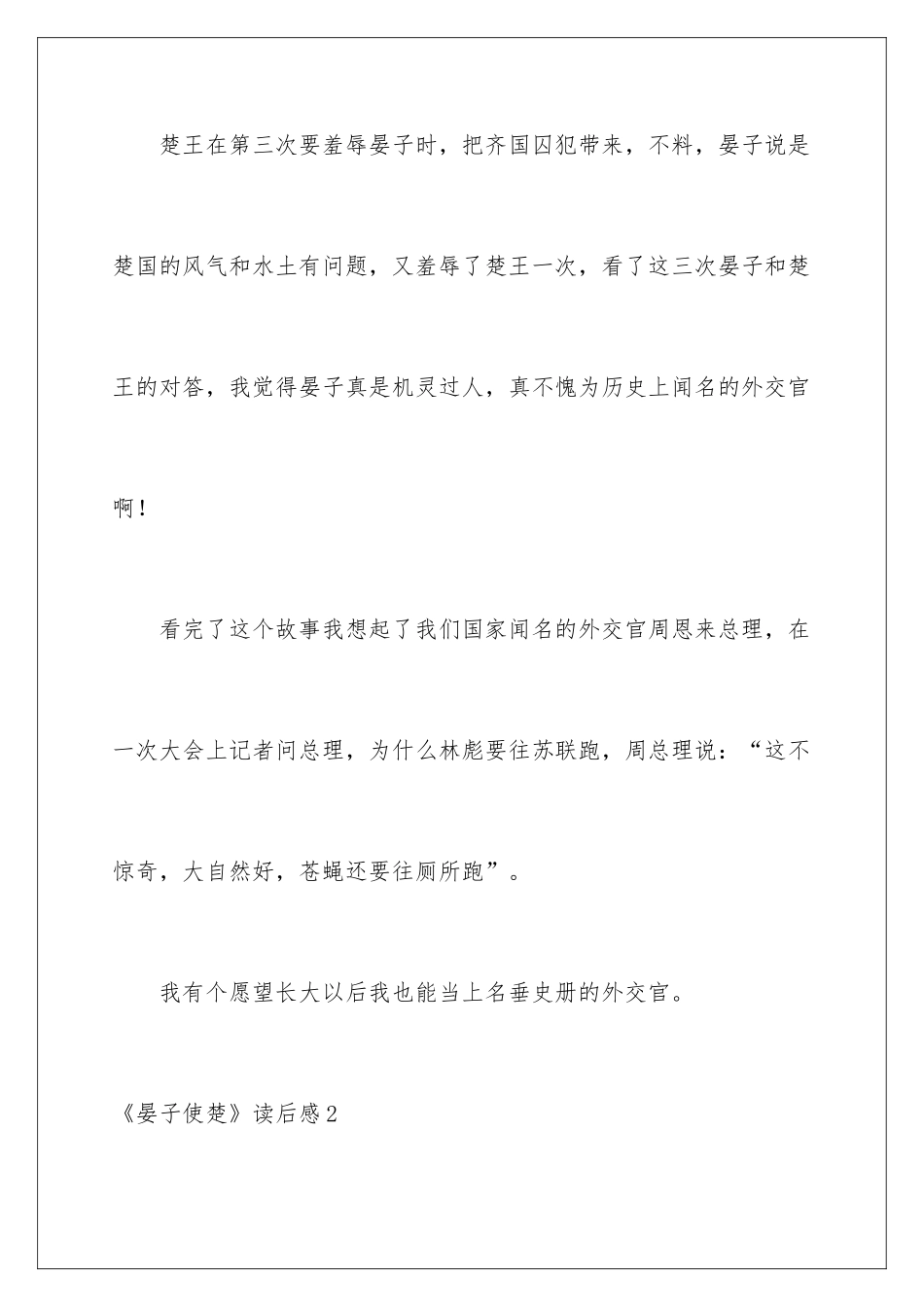 楚王在第三次要羞辱晏子时，把齐国囚犯带来，不料，晏子说是楚国的风气和水土有问题，又羞辱了楚王一次，看了这三次晏子和楚王的对答，我觉得晏子真是机灵过人，真不愧为历史上闻名的外交官啊！

看完了这个故事我想起了我们国家闻名的外交官周恩来总理，在一次大会上记者问总理，为什么林彪要往苏联跑，周总理说：“这不惊奇，大自然好，苍蝇还要往厕所跑”。

我有个愿望长大以后我也能当上名垂史册的外交官。

《晏子使楚》读后感2